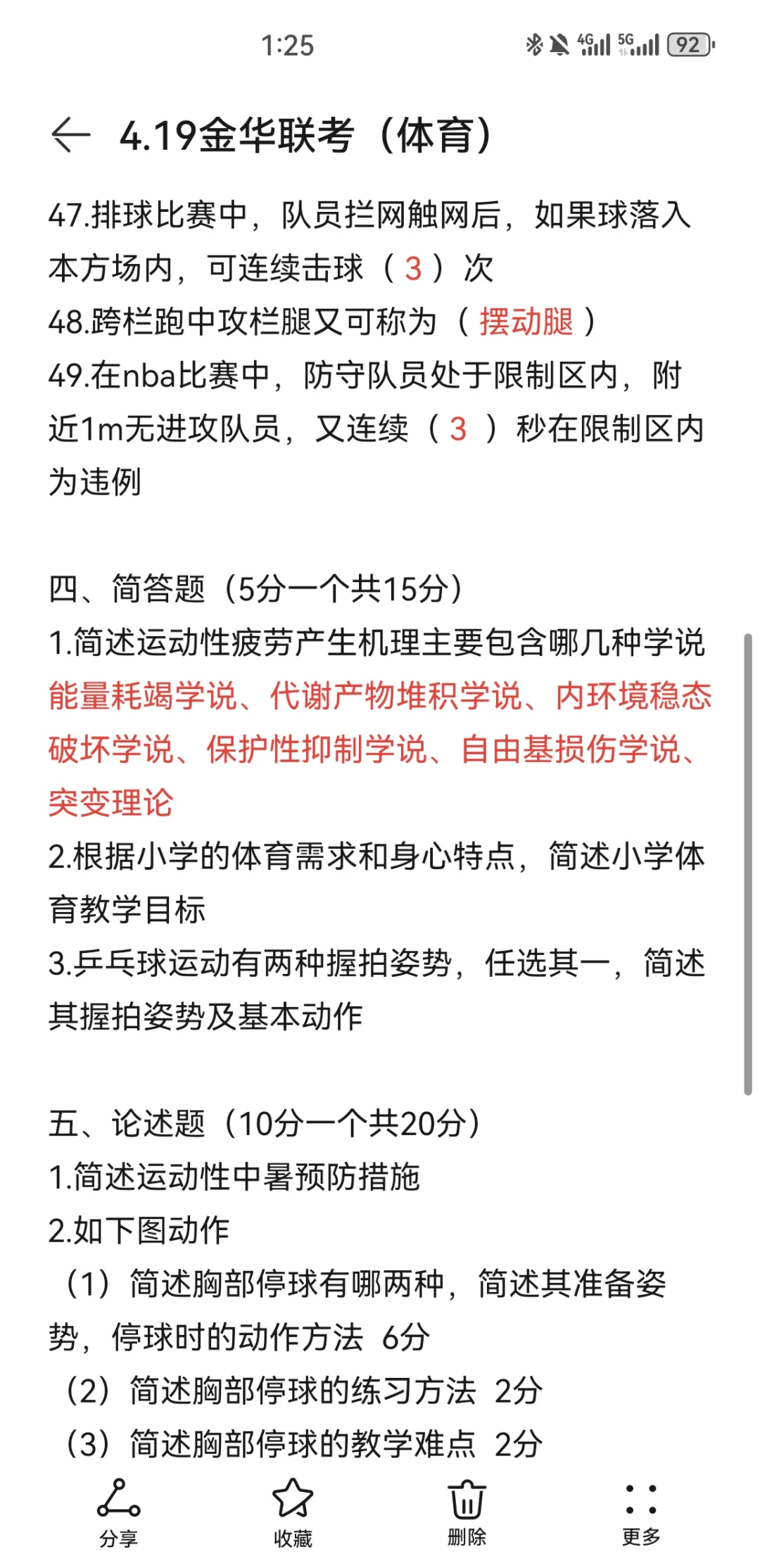 1:25

4G 5G 92

4.19金华联考（体育）

47.排球比赛中，队员拦网触网后，如果球落入本方场内，可连续击球（ 3 ）次
48.跨栏跑中攻栏腿又可称为（ 摆动腿 ）
49.在nba比赛中，防守队员处于限制区内，附近1m无进攻队员，又连续（ 3 ）秒在限制区内为违例

四、简答题（5分一个共15分）
1.简述运动性疲劳产生机理主要包含哪几种学说
能量耗竭学说、代谢产物堆积学说、内环境稳态破坏学说、保护性抑制学说、自由基损伤学说、突变理论
2.根据小学的体育需求和身心特点，简述小学体育教学目标
3.乒乓球运动有两种握拍姿势，任选其一，简述其握拍姿势及基本动作

五、论述题（10分一个共20分）
1.简述运动性中暑预防措施
2.如下图动作
（1）简述胸部停球有哪两种，简述其准备姿势，停球时的动作方法 6分
（2）简述胸部停球的练习方法 2分
（3）简述胸部停球的教学难点 2分

分享 收藏 删除 更多